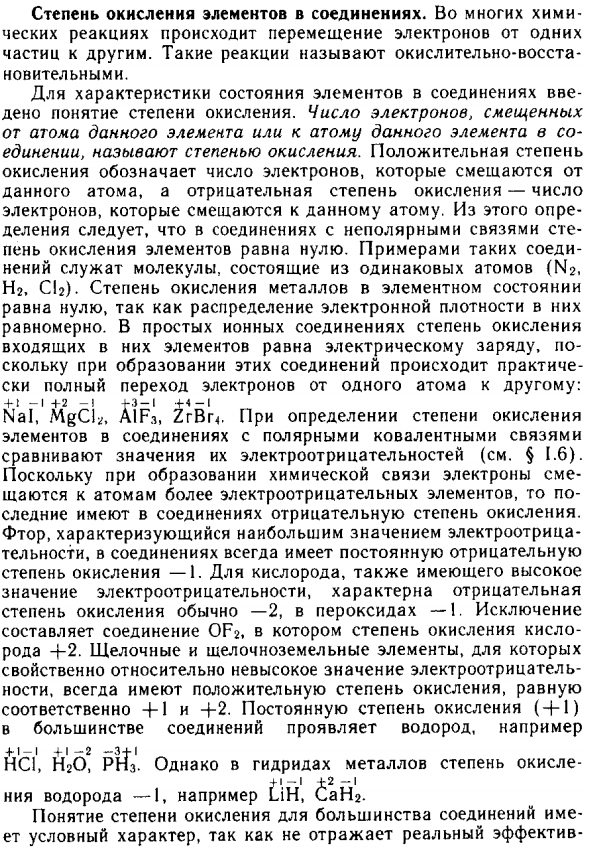 **Степень окисления элементов в соединениях.** Во многих химических реакциях происходит перемещение электронов от одних частиц к другим. Такие реакции называют окислительно-восстановительными.

Для характеристики состояния элементов в соединениях введено понятие степени окисления. *Число электронов, смещенных от атома данного элемента или к атому данного элемента в соединении, называют степенью окисления.* Положительная степень окисления обозначает число электронов, которые смещаются от данного атома, а отрицательная степень окисления — число электронов, которые смещаются к данному атому. Из этого определения следует, что в соединениях с неполярными связями степень окисления элементов равна нулю. Примерами таких соединений служат молекулы, состоящие из одинаковых атомов ($N_2$, $H_2$, $Cl_2$). Степень окисления металлов в элементном состоянии равна нулю, так как распределение электронной плотности в них равномерно. В простых ионных соединениях степень окисления входящих в них элементов равна электрическому заряду, поскольку при образовании этих соединений происходит практически полный переход электронов от одного атома к другому: $\overset{+1}{Na}\overset{-1}{I}$, $\overset{+2}{Mg}\overset{-1}{Cl_2}$, $\overset{+3}{Al}\overset{-1}{F_3}$, $\overset{+4}{Zr}\overset{-1}{Br_4}$. При определении степени окисления элементов в соединениях с полярными ковалентными связями сравнивают значения их электроотрицательностей (см. § I.6). Поскольку при образовании химической связи электроны смещаются к атомам более электроотрицательных элементов, то последние имеют в соединениях отрицательную степень окисления. Фтор, характеризующийся наибольшим значением электроотрицательности, в соединениях всегда имеет постоянную отрицательную степень окисления —1. Для кислорода, также имеющего высокое значение электроотрицательности, характерна отрицательная степень окисления обычно —2, в пероксидах —1. Исключение составляет соединение $OF_2$, в котором степень окисления кислорода +2. Щелочные и щелочноземельные элементы, для которых свойственно относительно невысокое значение электроотрицательности, всегда имеют положительную степень окисления, равную соответственно +1 и +2. Постоянную степень окисления (+1) в большинстве соединений проявляет водород, например $\overset{+1}{H}\overset{-1}{Cl}$, $\overset{+1}{H_2}\overset{-2}{O}$, $\overset{-3}{P}\overset{+1}{H_3}$. Однако в гидридах металлов степень окисления водорода —1, например $\overset{+1}{Li}\overset{-1}{H}$, $\overset{+2}{Ca}\overset{-1}{H_2}$.

Понятие степени окисления для большинства соединений имеет условный характер, так как не отражает реальный эффектив-